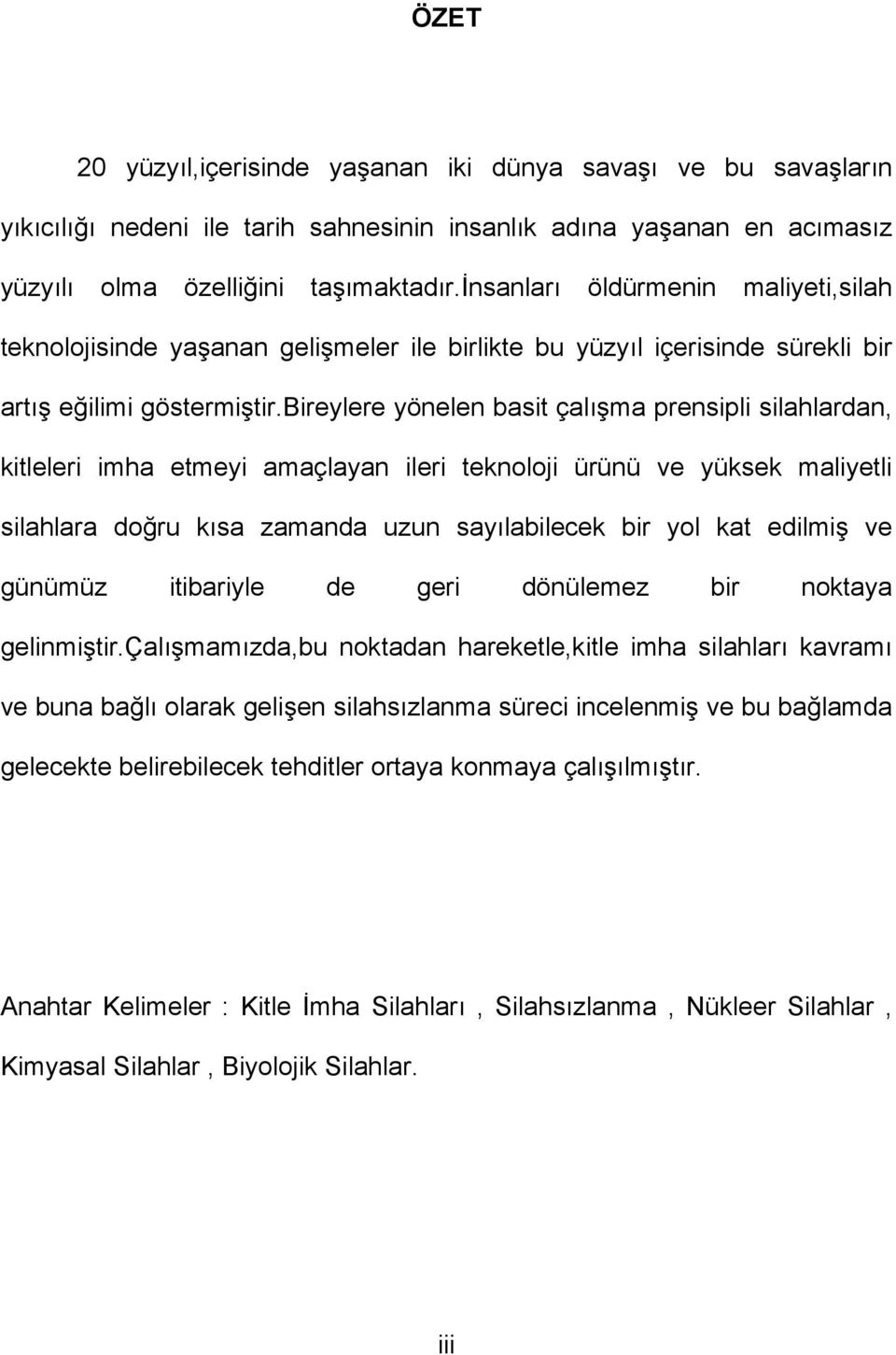 ÖZET

20 yüzyıl,içerisinde yaşanan iki dünya savaşı ve bu savaşların yıkıcılığı nedeni ile tarih sahnesinin insanlık adına yaşanan en acımasız yüzyılı olma özelliğini taşımaktadır.insanları öldürmenin maliyeti,silah teknolojisinde yaşanan gelişmeler ile birlikte bu yüzyıl içerisinde sürekli bir artış eğilimi göstermiştir.bireylere yönelen basit çalışma prensipli silahlardan, kitleleri imha etmeyi amaçlayan ileri teknoloji ürünü ve yüksek maliyetli silahlara doğru kısa zamanda uzun sayılabilecek bir yol kat edilmiş ve günümüz itibariyle de geri dönülemez bir noktaya gelinmiştir.çalışmamızda,bu noktadan hareketle,kitle imha silahları kavramı ve buna bağlı olarak gelişen silahsızlanma süreci incelenmiş ve bu bağlamda gelecekte belirebilecek tehditler ortaya konmaya çalışılmıştır.

Anahtar Kelimeler : Kitle İmha Silahları , Silahsızlanma , Nükleer Silahlar , Kimyasal Silahlar , Biyolojik Silahlar.

iii